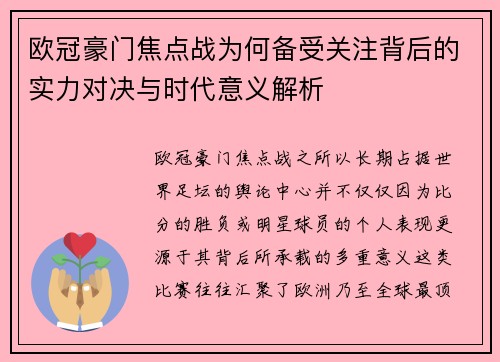 欧冠豪门焦点战为何备受关注背后的实力对决与时代意义解析

欧冠豪门焦点战之所以长期占据世界足坛的舆论中心并不仅仅因为比分的胜负或明星球员的个人表现更源于其背后所承载的多重意义这类比赛往往汇聚了欧洲乃至全球最顶